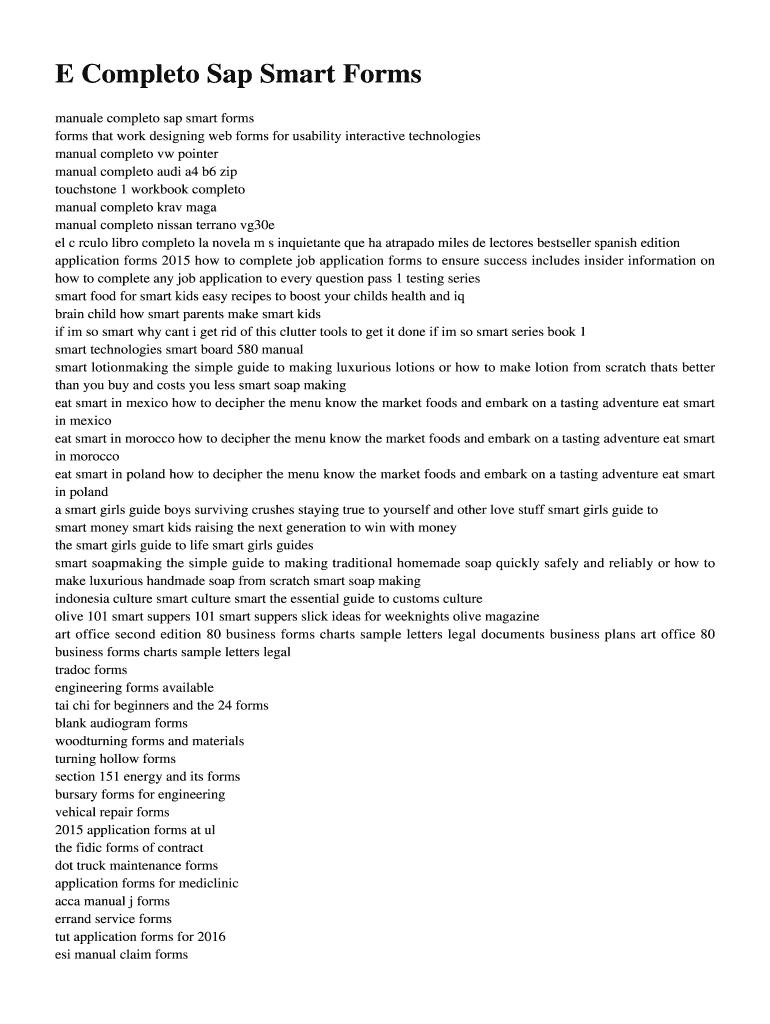 E Completo Sap Smart Forms

manuale completo sap smart forms
forms that work designing web forms for usability interactive technologies
manual completo vw pointer
manual completo audi a4 b6 zip
touchstone 1 workbook completo
manual completo krav maga
manual completo nissan terrano vg30e
el c rculo libro completo la novela m s inquietante que ha atrapado miles de lectores bestseller spanish edition
application forms 2015 how to complete job application forms to ensure success includes insider information on how to complete any job application to every question pass 1 testing series
smart food for smart kids easy recipes to boost your childs health and iq
brain child how smart parents make smart kids
if im so smart why cant i get rid of this clutter tools to get it done if im so smart series book 1
smart technologies smart board 580 manual
smart lotionmaking the simple guide to making luxurious lotions or how to make lotion from scratch thats better than you buy and costs you less smart soap making
eat smart in mexico how to decipher the menu know the market foods and embark on a tasting adventure eat smart in mexico
eat smart in morocco how to decipher the menu know the market foods and embark on a tasting adventure eat smart in morocco
eat smart in poland how to decipher the menu know the market foods and embark on a tasting adventure eat smart in poland
a smart girls guide boys surviving crushes staying true to yourself and other love stuff smart girls guide to
smart money smart kids raising the next generation to win with money
the smart girls guide to life smart girls guides
smart soapmaking the simple guide to making traditional homemade soap quickly safely and reliably or how to make luxurious handmade soap from scratch smart soap making
indonesia culture smart culture smart the essential guide to customs culture
olive 101 smart suppers 101 smart suppers slick ideas for weeknights olive magazine
art office second edition 80 business forms charts sample letters legal documents business plans art office 80 business forms charts sample letters legal
tradoc forms
engineering forms available
tai chi for beginners and the 24 forms
blank audiogram forms
woodturning forms and materials
turning hollow forms
section 151 energy and its forms
bursary forms for engineering
vehical repair forms
2015 application forms at ul
the fidic forms of contract
dot truck maintenance forms
application forms for mediclinic
acca manual j forms
errand service forms
tut application forms for 2016
esi manual claim forms